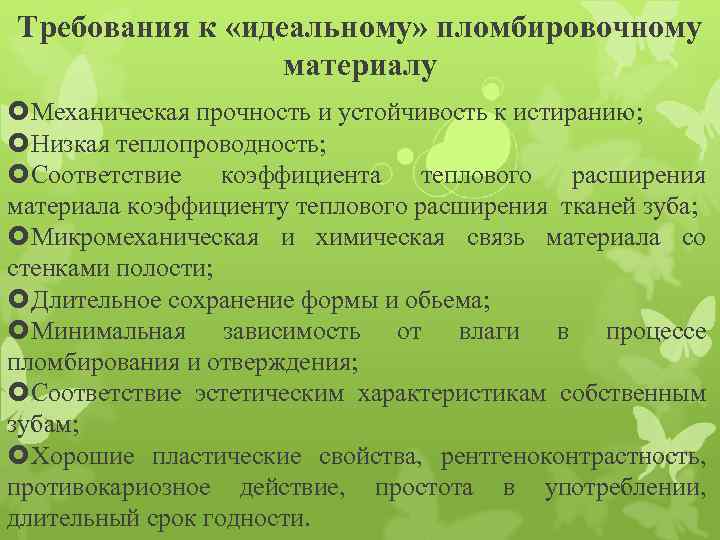 Требования к «идеальному» пломбировочному материалу

Механическая прочность и устойчивость к истиранию;

Низкая теплопроводность;

Соответствие коэффициента теплового расширения материала коэффициенту теплового расширения тканей зуба;

Микромеханическая и химическая связь материала со стенками полости;

Длительное сохранение формы и обьема;

Минимальная зависимость от влаги в процессе пломбирования и отверждения;

Соответствие эстетическим характеристикам собственным зубам;

Хорошие пластические свойства, рентгеноконтрастность, противокариозное действие, простота в употреблении, длительный срок годности.